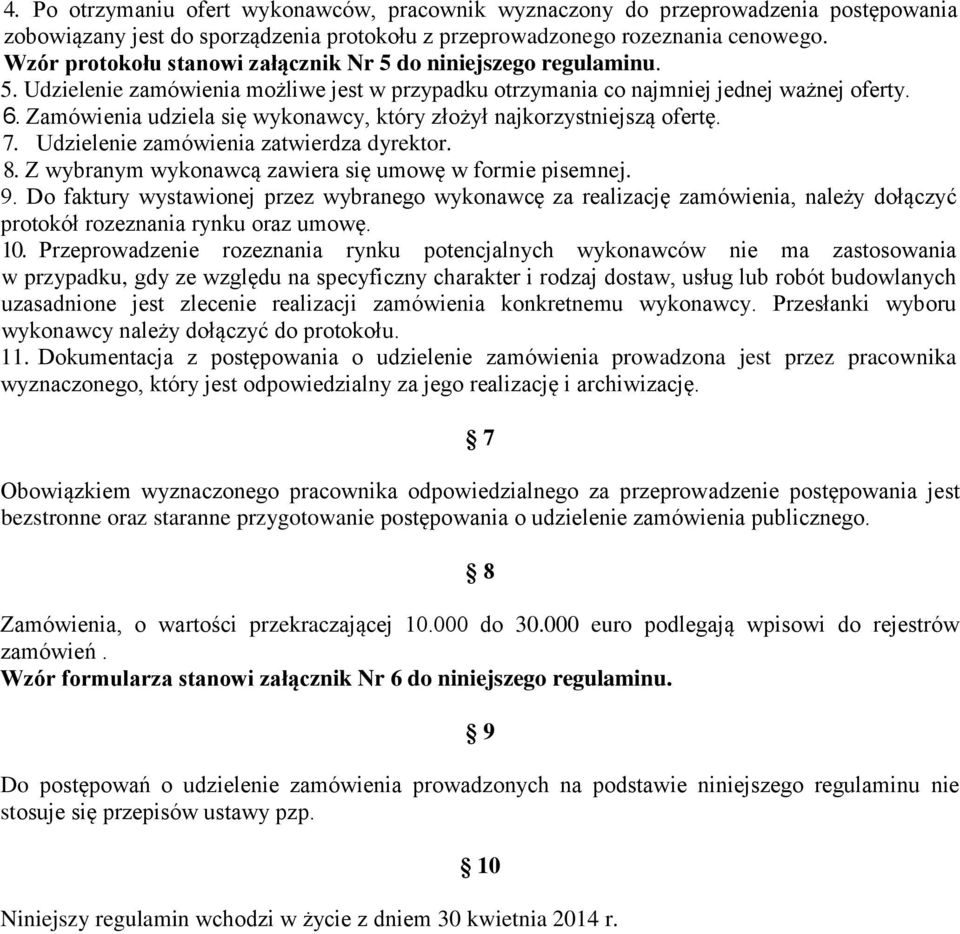 4. Po otrzymaniu ofert wykonawców, pracownik wyznaczony do przeprowadzenia postępowania zobowiązany jest do sporządzenia protokołu z przeprowadzonego rozeznania cenowego. Wzór protokołu stanowi załącznik Nr 5 do niniejszego regulaminu.
5. Udzielenie zamówienia możliwe jest w przypadku otrzymania co najmniej jednej ważnej oferty.
6. Zamówienia udziela się wykonawcy, który złożył najkorzystniejszą ofertę.
7. Udzielenie zamówienia zatwierdza dyrektor.
8. Z wybranym wykonawcą zawiera się umowę w formie pisemnej.
9. Do faktury wystawionej przez wybranego wykonawcę za realizację zamówienia, należy dołączyć protokół rozeznania rynku oraz umowę.
10. Przeprowadzenie rozeznania rynku potencjalnych wykonawców nie ma zastosowania w przypadku, gdy ze względu na specyficzny charakter i rodzaj dostaw, usług lub robót budowlanych uzasadnione jest zlecenie realizacji zamówienia konkretnemu wykonawcy. Przesłanki wyboru wykonawcy należy dołączyć do protokołu.
11. Dokumentacja z postępowania o udzielenie zamówienia prowadzona jest przez pracownika wyznaczonego, który jest odpowiedzialny za jego realizację i archiwizację.

§ 7

Obowiązkiem wyznaczonego pracownika odpowiedzialnego za przeprowadzenie postępowania jest bezstronne oraz staranne przygotowanie postępowania o udzielenie zamówienia publicznego.

§ 8

Zamówienia, o wartości przekraczającej 10.000 do 30.000 euro podlegają wpisowi do rejestrów zamówień .
Wzór formularza stanowi załącznik Nr 6 do niniejszego regulaminu.

§ 9

Do postępowań o udzielenie zamówienia prowadzonych na podstawie niniejszego regulaminu nie stosuje się przepisów ustawy pzp.

§ 10

Niniejszy regulamin wchodzi w życie z dniem 30 kwietnia 2014 r.